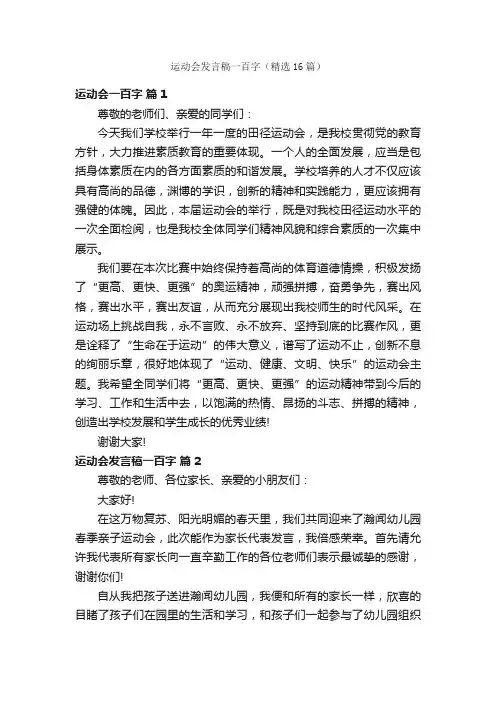 运动会发言稿一百字（精选16篇）

运动会一百字 篇1

尊敬的老师们、亲爱的同学们：

今天我们学校举行一年一度的田径运动会，是我校贯彻党的教育方针，大力推进素质教育的重要体现。一个人的全面发展，应当是包括身体素质在内的各方面素质的和谐发展。学校培养的人才不仅应该具有高尚的品德，渊博的学识，创新的精神和实践能力，更应该拥有强健的体魄。因此，本届运动会的举行，既是对我校田径运动水平的一次全面检阅，也是我校全体同学们精神风貌和综合素质的一次集中展示。

我们要在本次比赛中始终保持着高尚的体育道德情操，积极发扬了“更高、更快、更强”的奥运精神，顽强拼搏，奋勇争先，赛出风格，赛出水平，赛出友谊，从而充分展现出我校师生的时代风采。在运动场上挑战自我，永不言败、永不放弃、坚持到底的比赛作风，更是诠释了“生命在于运动”的伟大意义，谱写了运动不止，创新不息的绚丽乐章，很好地体现了“运动、健康、文明、快乐”的运动会主题。我希望全同学们将“更高、更快、更强”的运动精神带到今后的学习、工作和生活中去，以饱满的热情、昂扬的斗志、拼搏的精神，创造出学校发展和学生成长的优秀业绩!

谢谢大家!

运动会发言稿一百字 篇2

尊敬的老师、各位家长、亲爱的小朋友们：

大家好!

在这万物复苏、阳光明媚的春天里，我们共同迎来了瀚闻幼儿园春季亲子运动会，此次能作为家长代表发言，我倍感荣幸。首先请允许我代表所有家长向一直辛勤工作的各位老师们表示最诚挚的感谢，谢谢你们!

自从我把孩子送进瀚闻幼儿园，我便和所有的家长一样，欣喜的目睹了孩子们在园里的生活和学习，和孩子们一起参与了幼儿园组织